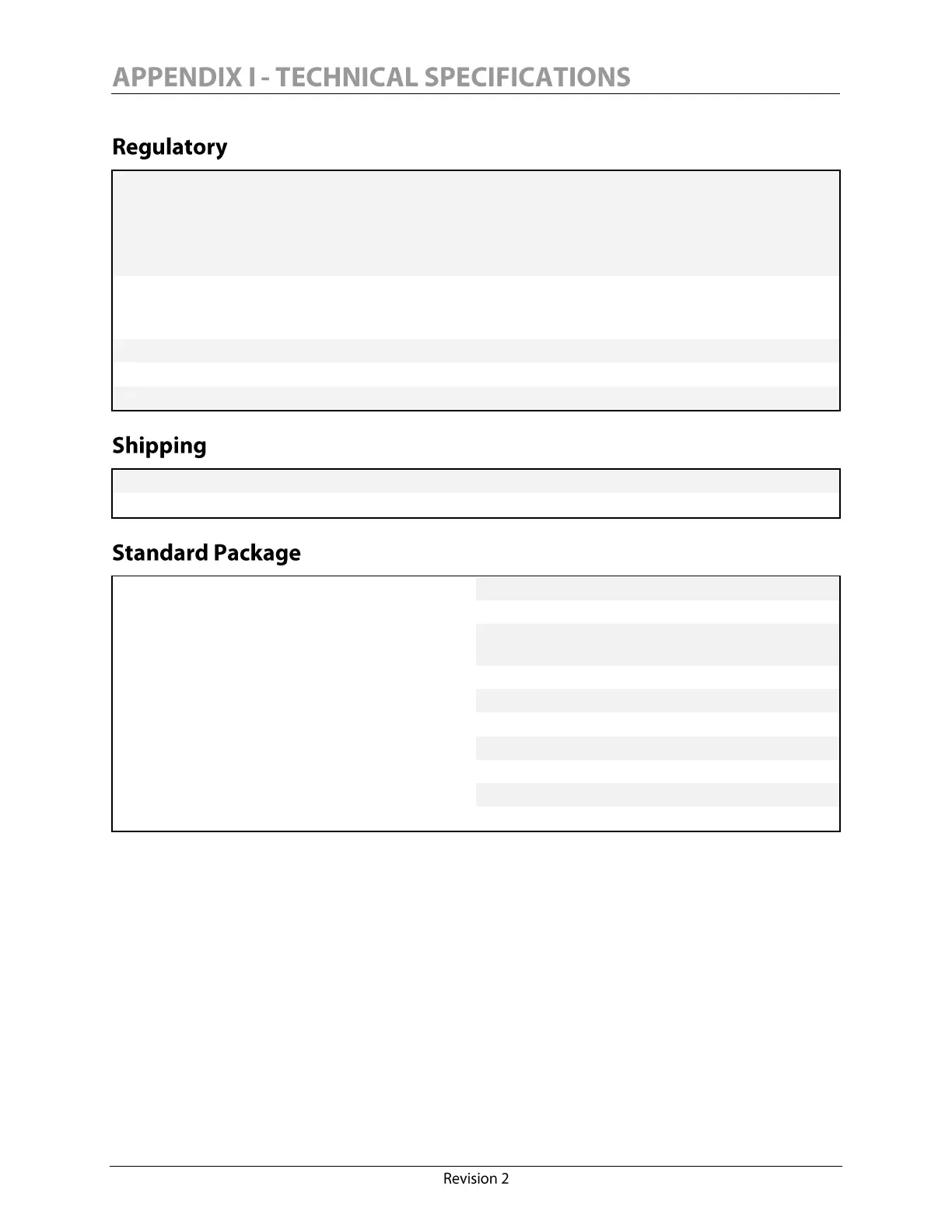 APPENDIX I - TECHNICAL SPECIFICATIONS

Regulatory

Shipping

Standard Package

Revision 2